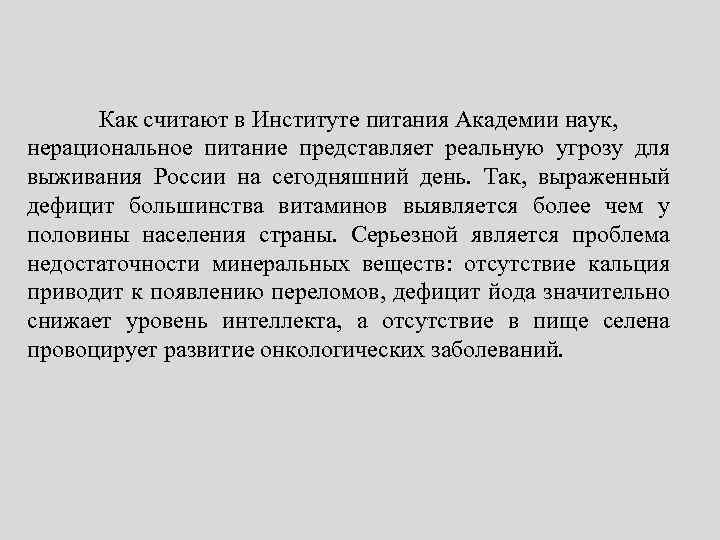 Как считают в Институте питания Академии наук, нерациональное питание представляет реальную угрозу для выживания России на сегодняшний день. Так, выраженный дефицит большинства витаминов выявляется более чем у половины населения страны. Серьезной является проблема недостаточности минеральных веществ: отсутствие кальция приводит к появлению переломов, дефицит йода значительно снижает уровень интеллекта, а отсутствие в пище селена провоцирует развитие онкологических заболеваний.